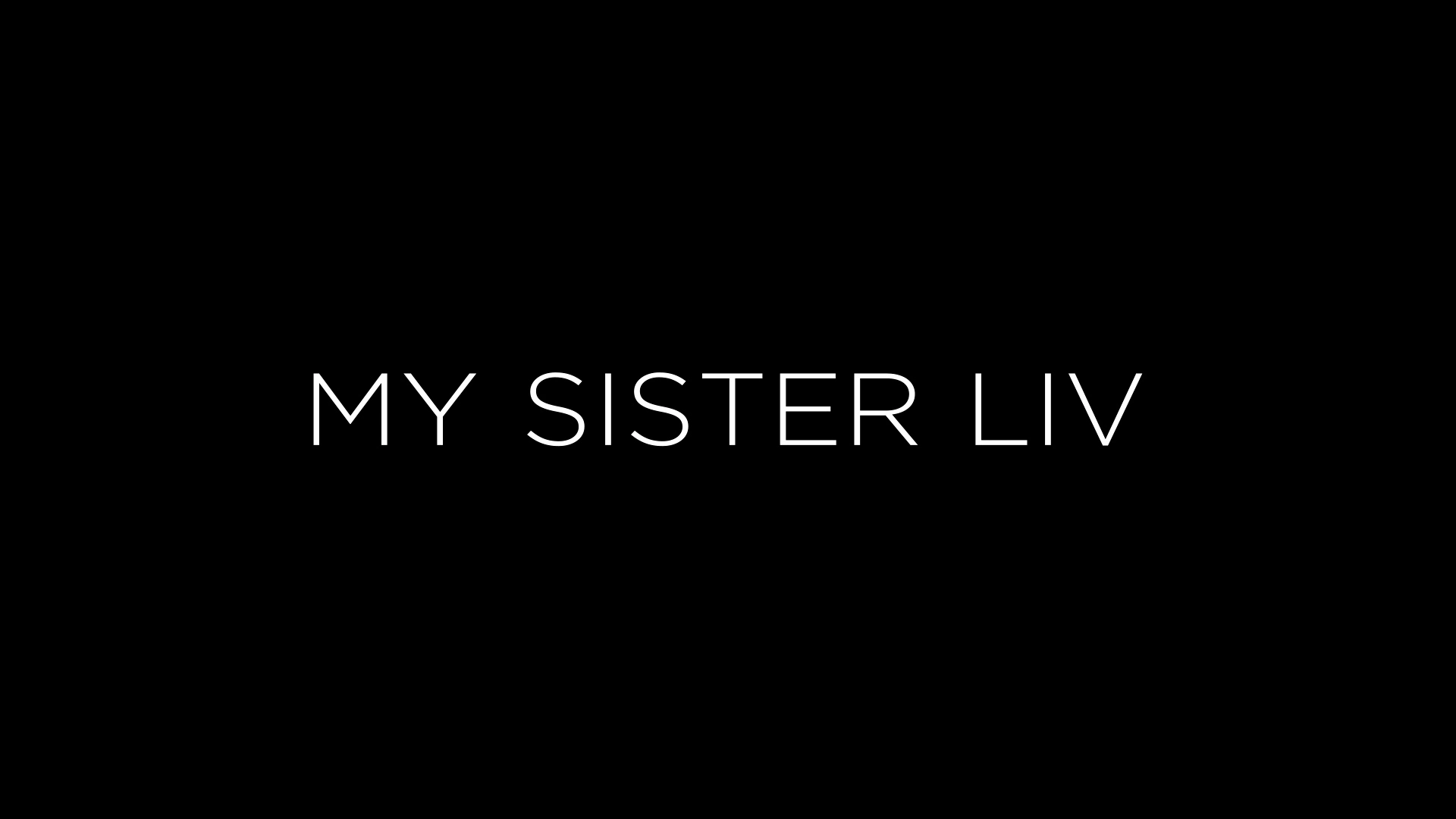 MY SISTER LIV